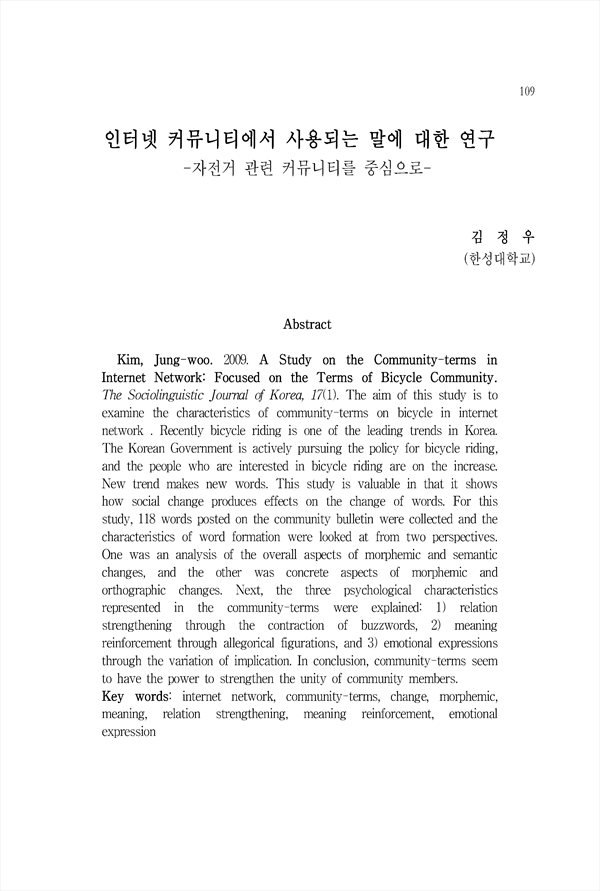 109

인터넷 커뮤니티에서 사용되는 말에 대한 연구
-자전거 관련 커뮤니티를 중심으로-

김 정 우
(한성대학교)

Abstract

Kim, Jung-woo. 2009. A Study on the Community-terms in Internet Network: Focused on the Terms of Bicycle Community. The Sociolinguistic Journal of Korea, 17(1). The aim of this study is to examine the characteristics of community-terms on bicycle in internet network . Recently bicycle riding is one of the leading trends in Korea. The Korean Government is actively pursuing the policy for bicycle riding, and the people who are interested in bicycle riding are on the increase. New trend makes new words. This study is valuable in that it shows how social change produces effects on the change of words. For this study, 118 words posted on the community bulletin were collected and the characteristics of word formation were looked at from two perspectives. One was an analysis of the overall aspects of morphemic and semantic changes, and the other was concrete aspects of morphemic and orthographic changes. Next, the three psychological characteristics represented in the community-terms were explained: 1) relation strengthening through the contraction of buzzwords, 2) meaning reinforcement through allegorical figurations, and 3) emotional expressions through the variation of implication. In conclusion, community-terms seem to have the power to strengthen the unity of community members.
Key words: internet network, community-terms, change, morphemic, meaning, relation strengthening, meaning reinforcement, emotional expression